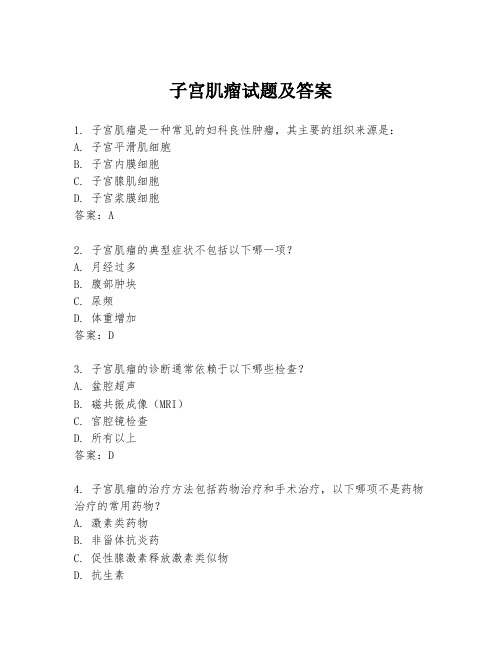 子宫肌瘤试题及答案

1. 子宫肌瘤是一种常见的妇科良性肿瘤，其主要的组织来源是：
A. 子宫平滑肌细胞
B. 子宫内膜细胞
C. 子宫腺肌细胞
D. 子宫浆膜细胞
答案：A

2. 子宫肌瘤的典型症状不包括以下哪一项？
A. 月经过多
B. 腹部肿块
C. 尿频
D. 体重增加
答案：D

3. 子宫肌瘤的诊断通常依赖于以下哪些检查？
A. 盆腔超声
B. 磁共振成像（MRI）
C. 宫腔镜检查
D. 所有以上
答案：D

4. 子宫肌瘤的治疗方法包括药物治疗和手术治疗，以下哪项不是药物治疗的常用药物？
A. 激素类药物
B. 非甾体抗炎药
C. 促性腺激素释放激素类似物
D. 抗生素